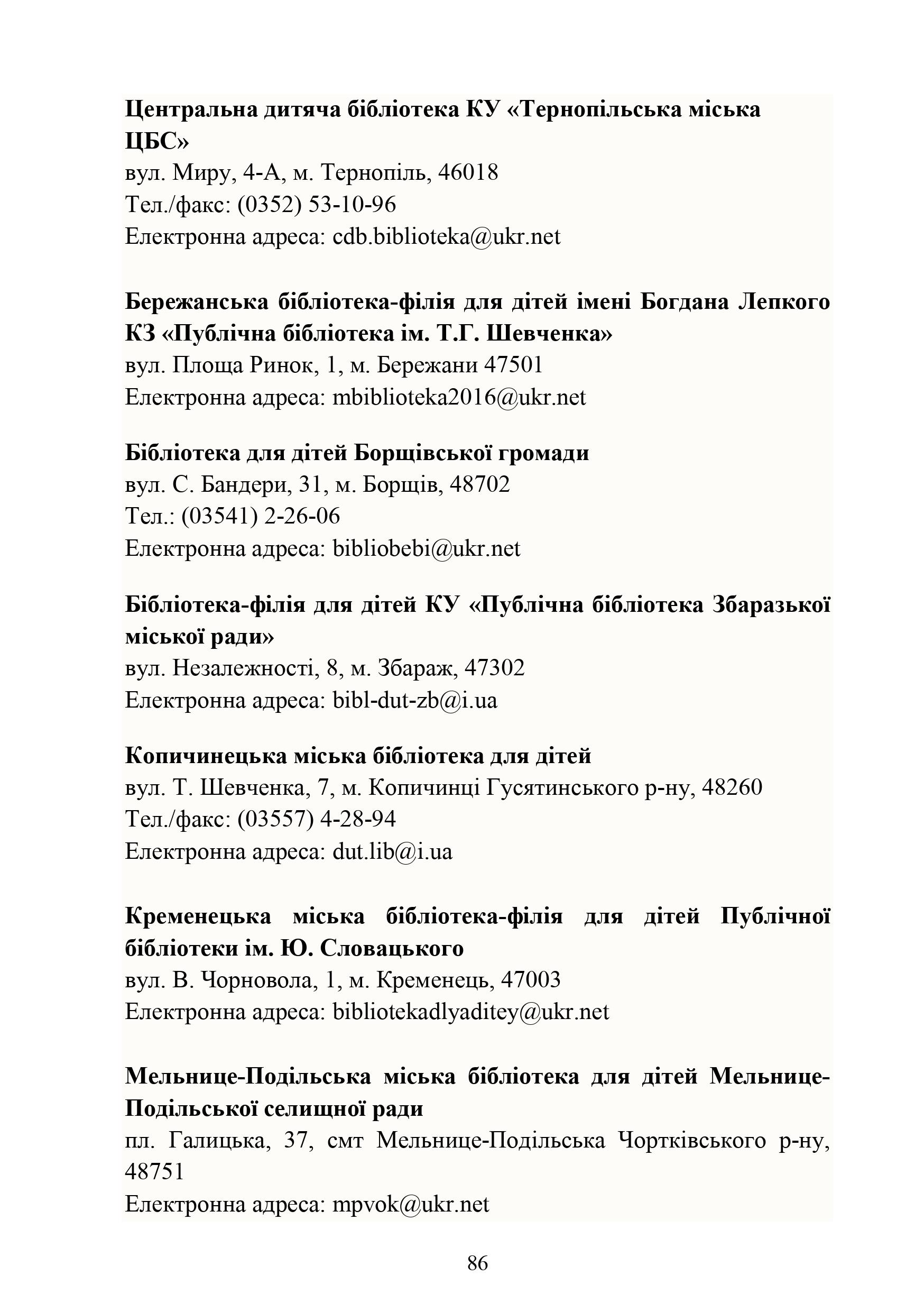 Центральна дитяча бібліотека КУ «Тернопільська міська ЦБС»
вул. Миру, 4-А, м. Тернопіль, 46018
Тел./факс: (0352) 53-10-96
Електронна адреса: cdb.biblioteka@ukr.net

Бережанська бібліотека-філія для дітей імені Богдана Лепкого КЗ «Публічна бібліотека ім. Т.Г. Шевченка»
вул. Площа Ринок, 1, м. Бережани 47501
Електронна адреса: mbiblioteka2016@ukr.net

Бібліотека для дітей Борщівської громади
вул. С. Бандери, 31, м. Борщів, 48702
Тел.: (03541) 2-26-06
Електронна адреса: bibliobebi@ukr.net

Бібліотека-філія для дітей КУ «Публічна бібліотека Збаразької міської ради»
вул. Незалежності, 8, м. Збараж, 47302
Електронна адреса: bibl-dut-zb@i.ua

Копичинецька міська бібліотека для дітей
вул. Т. Шевченка, 7, м. Копичинці Гусятинського р-ну, 48260
Тел./факс: (03557) 4-28-94
Електронна адреса: dut.lib@i.ua

Кременецька міська бібліотека-філія для дітей Публічної бібліотеки ім. Ю. Словацького
вул. В. Чорновола, 1, м. Кременець, 47003
Електронна адреса: bibliotekadlyaditey@ukr.net

Мельнице-Подільська міська бібліотека для дітей Мельнице-Подільської селищної ради
пл. Галицька, 37, смт Мельнице-Подільська Чортківського р-ну, 48751
Електронна адреса: mpvok@ukr.net

86